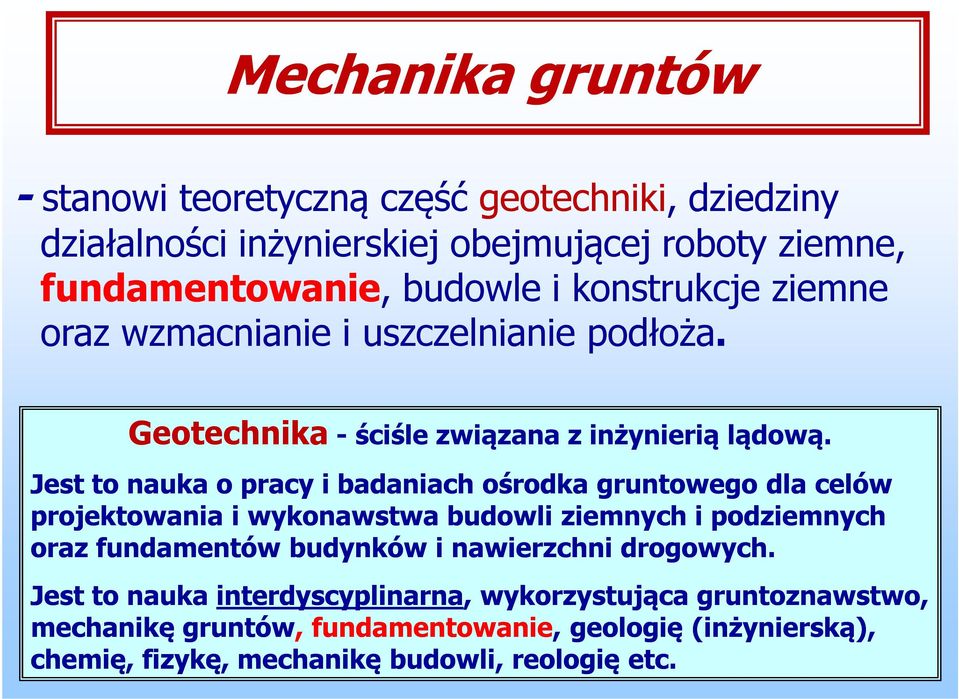 Mechanika gruntów

- stanowi teoretyczną część geotechniki, dziedziny działalności inżynierskiej obejmującej roboty ziemne, fundamentowanie, budowle i konstrukcje ziemne oraz wzmacnianie i uszczelnianie podłoża.

Geotechnika - ściśle związana z inżynierią lądową.

Jest to nauka o pracy i badaniach ośrodka gruntowego dla celów projektowania i wykonawstwa budowli ziemnych i podziemnych oraz fundamentów budynków i nawierzchni drogowych.

Jest to nauka interdyscyplinarna, wykorzystująca gruntoznawstwo, mechanikę gruntów, fundamentowanie, geologię (inżynierską), chemię, fizykę, mechanikę budowli, reologię etc.